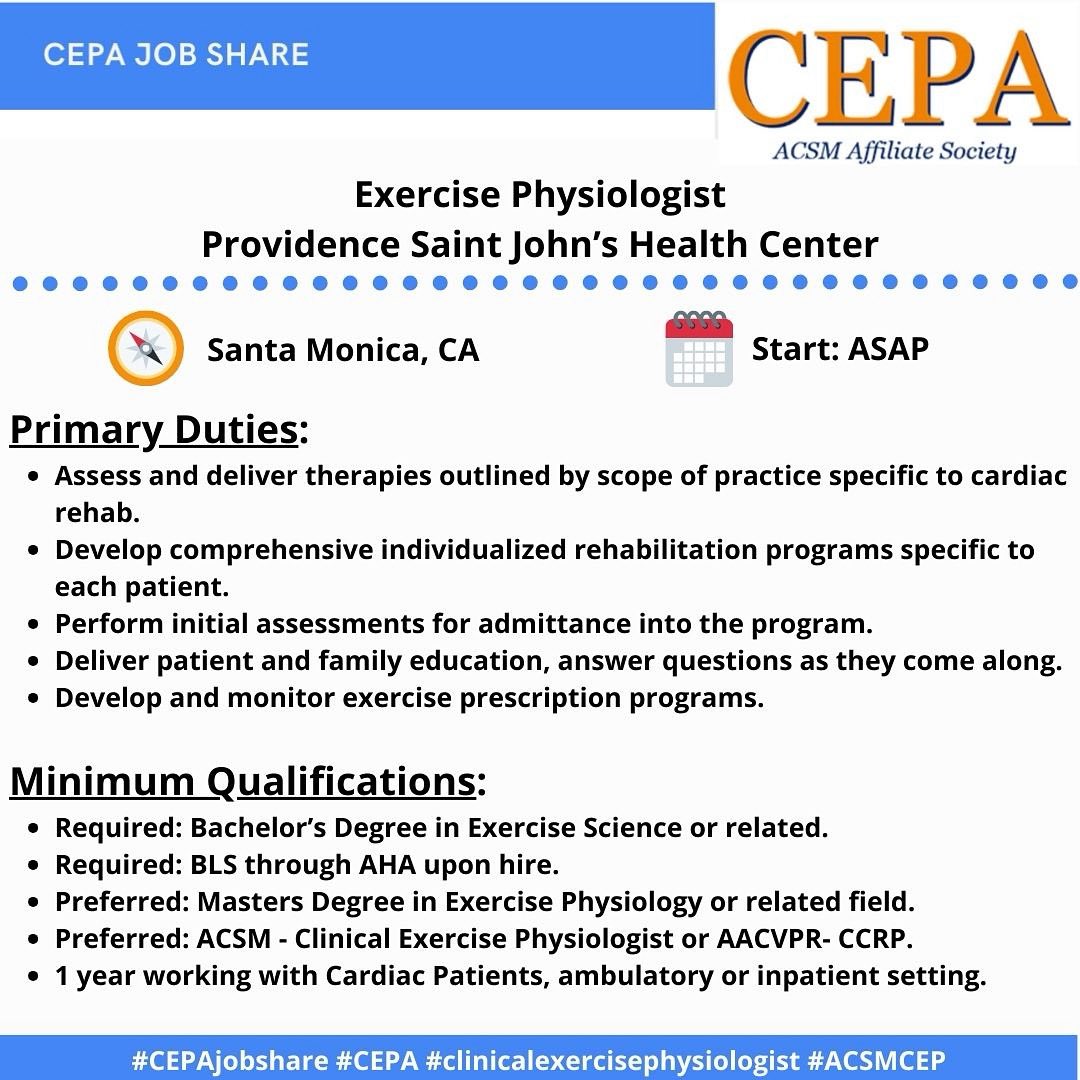 CEPA JOB SHARE

CEPA
ACSM Affiliate Society

Exercise Physiologist
Providence Saint John's Health Center

Santa Monica, CA

Start: ASAP

Primary Duties:

- Assess and deliver therapies outlined by scope of practice specific to cardiac rehab.
- Develop comprehensive individualized rehabilitation programs specific to each patient.
- Perform initial assessments for admittance into the program.
- Deliver patient and family education, answer questions as they come along.
- Develop and monitor exercise prescription programs.

Minimum Qualifications:

- Required: Bachelor's Degree in Exercise Science or related.
- Required: BLS through AHA upon hire.
- Preferred: Masters Degree in Exercise Physiology or related field.
- Preferred: ACSM - Clinical Exercise Physiologist or AACVPR- CCRP.
- 1 year working with Cardiac Patients, ambulatory or inpatient setting.

#CEPAjobshare #CEPA #clinicalexercisephysiologist #ACSMCEP